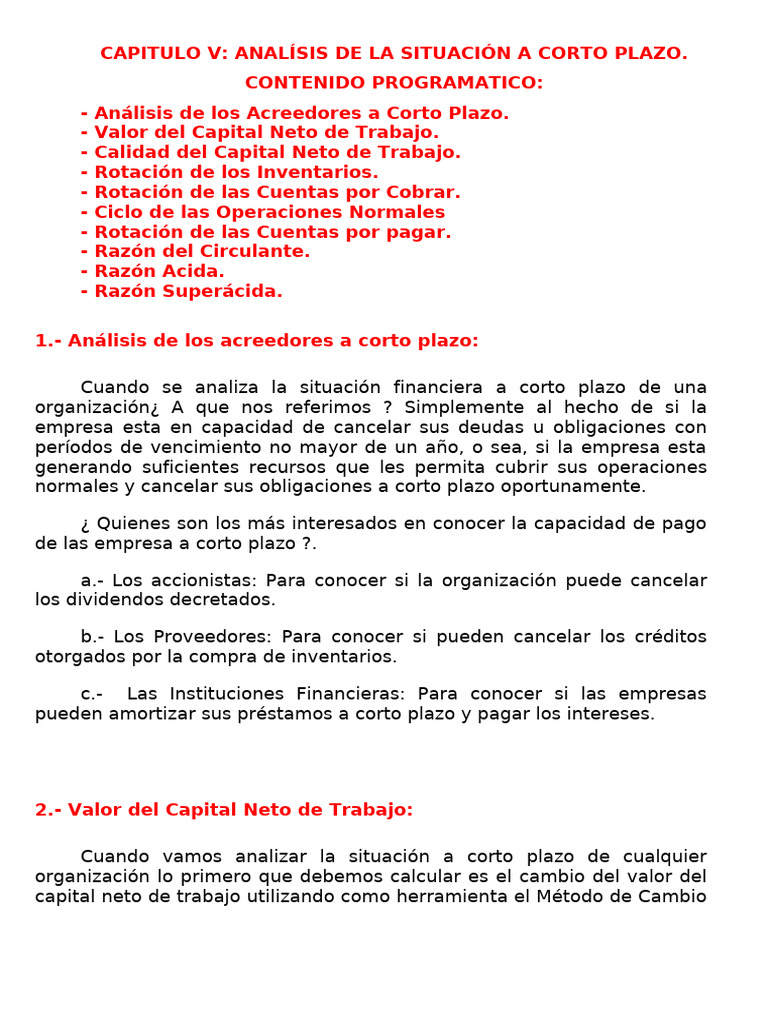 CAPITULO V: ANALÍSIS DE LA SITUACIÓN A CORTO PLAZO.

CONTENIDO PROGRAMATICO:

- Análisis de los Acreedores a Corto Plazo.
- Valor del Capital Neto de Trabajo.
- Calidad del Capital Neto de Trabajo.
- Rotación de los Inventarios.
- Rotación de las Cuentas por Cobrar.
- Ciclo de las Operaciones Normales
- Rotación de las Cuentas por pagar.
- Razón del Circulante.
- Razón Acida.
- Razón Superácida.

1.- Análisis de los acreedores a corto plazo:

Cuando se analiza la situación financiera a corto plazo de una organización¿ A que nos referimos ? Simplemente al hecho de si la empresa esta en capacidad de cancelar sus deudas u obligaciones con períodos de vencimiento no mayor de un año, o sea, si la empresa esta generando suficientes recursos que les permita cubrir sus operaciones normales y cancelar sus obligaciones a corto plazo oportunamente.

¿ Quienes son los más interesados en conocer la capacidad de pago de las empresa a corto plazo ?.

a.- Los accionistas: Para conocer si la organización puede cancelar los dividendos decretados.

b.- Los Proveedores: Para conocer si pueden cancelar los créditos otorgados por la compra de inventarios.

c.- Las Instituciones Financieras: Para conocer si las empresas pueden amortizar sus préstamos a corto plazo y pagar los intereses.

2.- Valor del Capital Neto de Trabajo:

Cuando vamos analizar la situación a corto plazo de cualquier organización lo primero que debemos calcular es el cambio del valor del capital neto de trabajo utilizando como herramienta el Método de Cambio